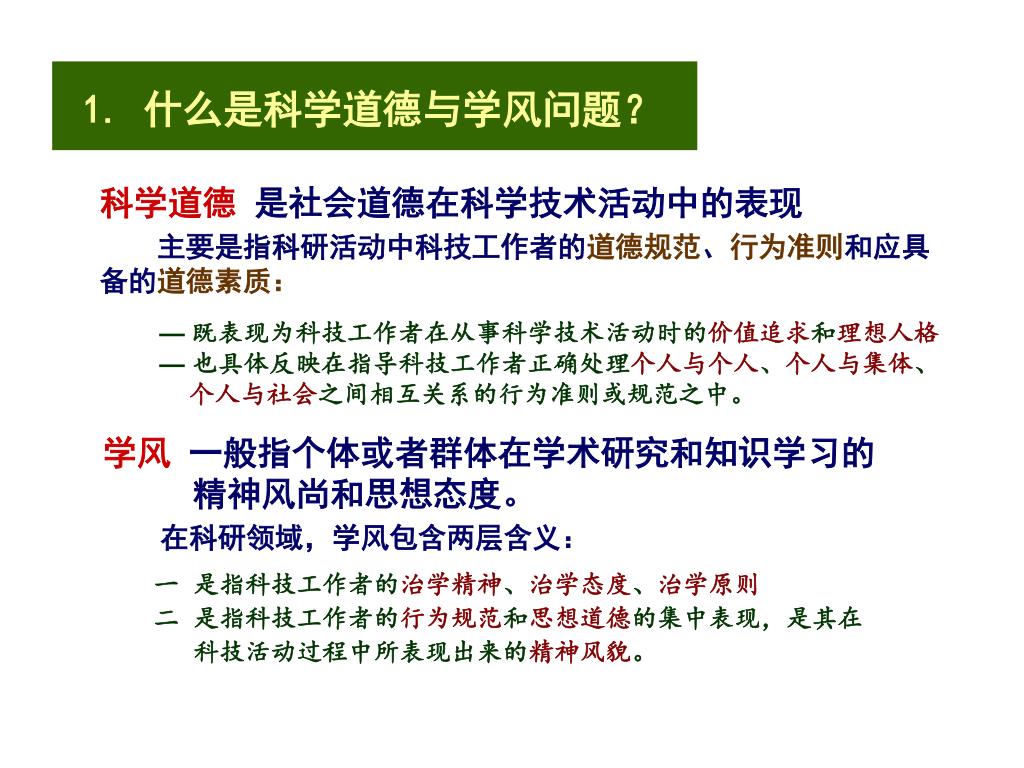 1. 什么是科学道德与学风问题？

科学道德 是社会道德在科学技术活动中的表现

主要是指科研活动中科技工作者的道德规范、行为准则和应具备的道德素质：

— 既表现为科技工作者在从事科学技术活动时的价值追求和理想人格
— 也具体反映在指导科技工作者正确处理个人与个人、个人与集体、个人与社会之间相互关系的行为准则或规范之中。

学风 一般指个体或者群体在学术研究和知识学习的精神风尚和思想态度。

在科研领域，学风包含两层含义：

一 是指科技工作者的治学精神、治学态度、治学原则
二 是指科技工作者的行为规范和思想道德的集中表现，是其在科技活动过程中所表现出来的精神风貌。